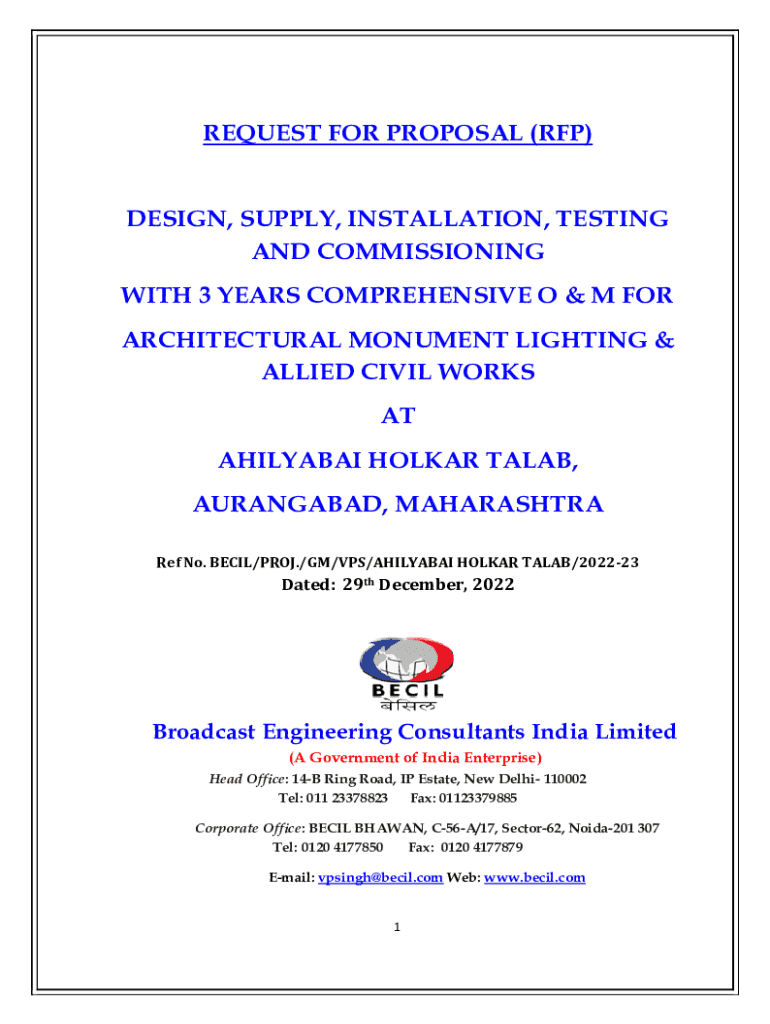 REQUEST FOR PROPOSAL (RFP)

DESIGN, SUPPLY, INSTALLATION, TESTING AND COMMISSIONING

WITH 3 YEARS COMPREHENSIVE O & M FOR

ARCHITECTURAL MONUMENT LIGHTING & ALLIED CIVIL WORKS

AT

AHILYABAI HOLKAR TALAB,

AURANGABAD, MAHARASHTRA

Ref No. BECIL/PROJ./GM/VPS/AHILYABAI HOLKAR TALAB/2022-23

Dated: 29th December, 2022

BECIL
बेसिल

Broadcast Engineering Consultants India Limited

(A Government of India Enterprise)

Head Office: 14-B Ring Road, IP Estate, New Delhi- 110002
Tel: 011 23378823 Fax: 01123379885

Corporate Office: BECIL BHAWAN, C-56-A/17, Sector-62, Noida-201 307
Tel: 0120 4177850 Fax: 0120 4177879

E-mail: vpsingh@becil.com Web: www.becil.com

1